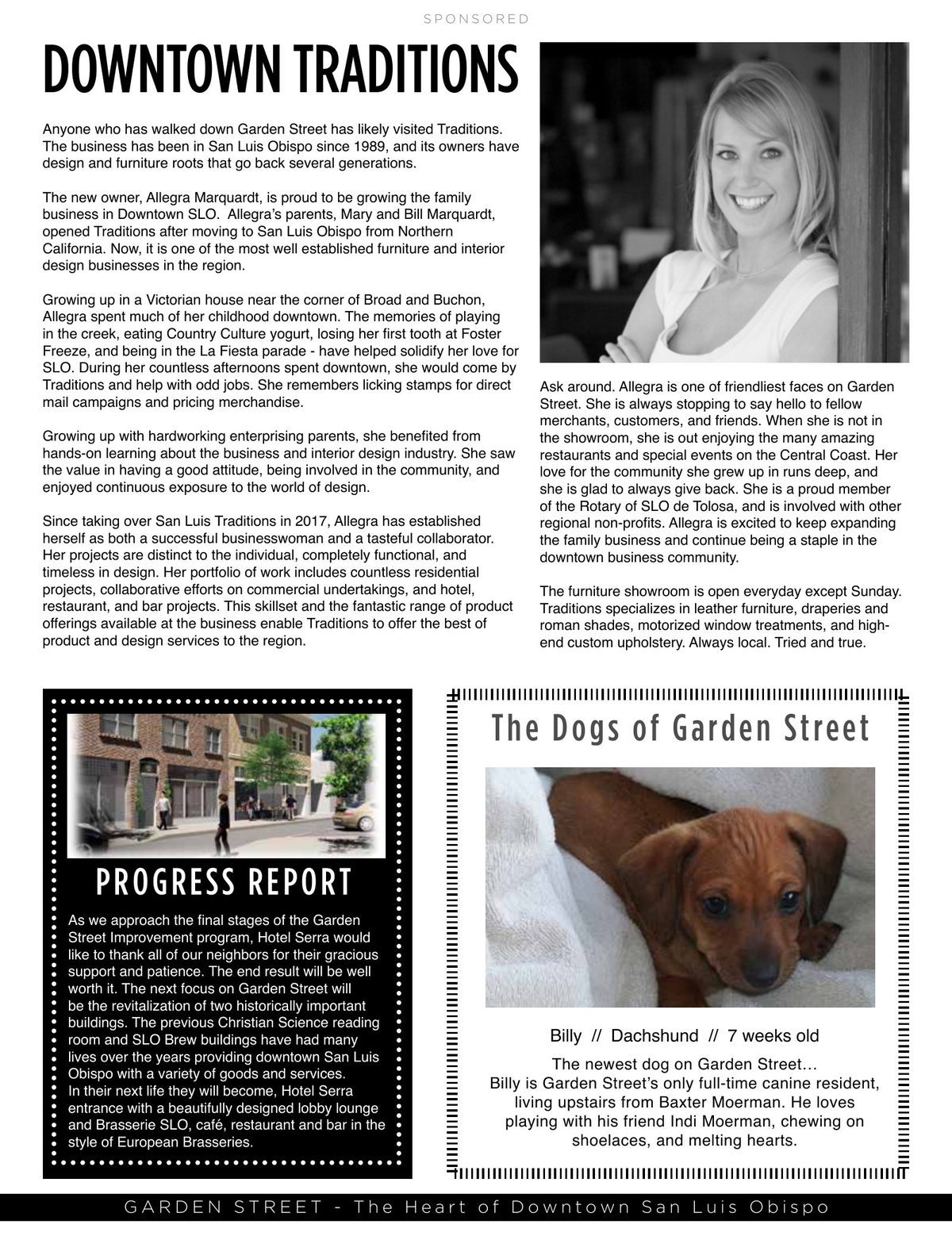 SPONSORED

DOWNTOWN TRADITIONS

Anyone who has walked down Garden Street has likely visited Traditions. The business has been in San Luis Obispo since 1989, and its owners have design and furniture roots that go back several generations.

The new owner, Allegra Marquardt, is proud to be growing the family business in Downtown SLO. Allegra's parents, Mary and Bill Marquardt, opened Traditions after moving to San Luis Obispo from Northern California. Now, it is one of the most well established furniture and interior design businesses in the region.

Growing up in a Victorian house near the corner of Broad and Buchon, Allegra spent much of her childhood downtown. The memories of playing in the creek, eating Country Culture yogurt, losing her first tooth at Foster Freeze, and being in the La Fiesta parade - have helped solidify her love for SLO. During her countless afternoons spent downtown, she would come by Traditions and help with odd jobs. She remembers licking stamps for direct mail campaigns and pricing merchandise.

Growing up with hardworking enterprising parents, she benefited from hands-on learning about the business and interior design industry. She saw the value in having a good attitude, being involved in the community, and enjoyed continuous exposure to the world of design.

Since taking over San Luis Traditions in 2017, Allegra has established herself as both a successful businesswoman and a tasteful collaborator. Her projects are distinct to the individual, completely functional, and timeless in design. Her portfolio of work includes countless residential projects, collaborative efforts on commercial undertakings, and hotel, restaurant, and bar projects. This skillset and the fantastic range of product offerings available at the business enable Traditions to offer the best of product and design services to the region.

Ask around. Allegra is one of friendliest faces on Garden Street. She is always stopping to say hello to fellow merchants, customers, and friends. When she is not in the showroom, she is out enjoying the many amazing restaurants and special events on the Central Coast. Her love for the community she grew up in runs deep, and she is glad to always give back. She is a proud member of the Rotary of SLO de Tolosa, and is involved with other regional non-profits. Allegra is excited to keep expanding the family business and continue being a staple in the downtown business community.

The furniture showroom is open everyday except Sunday. Traditions specializes in leather furniture, draperies and roman shades, motorized window treatments, and high-end custom upholstery. Always local. Tried and true.

PROGRESS REPORT

As we approach the final stages of the Garden Street Improvement program, Hotel Serra would like to thank all of our neighbors for their gracious support and patience. The end result will be well worth it. The next focus on Garden Street will be the revitalization of two historically important buildings. The previous Christian Science reading room and SLO Brew buildings have had many lives over the years providing downtown San Luis Obispo with a variety of goods and services.
In their next life they will become, Hotel Serra entrance with a beautifully designed lobby lounge and Brasserie SLO, café, restaurant and bar in the style of European Brasseries.

The Dogs of Garden Street

Billy // Dachshund // 7 weeks old

The newest dog on Garden Street…
Billy is Garden Street's only full-time canine resident, living upstairs from Baxter Moerman. He loves playing with his friend Indi Moerman, chewing on shoelaces, and melting hearts.

GARDEN STREET - The Heart of Downtown San Luis Obispo